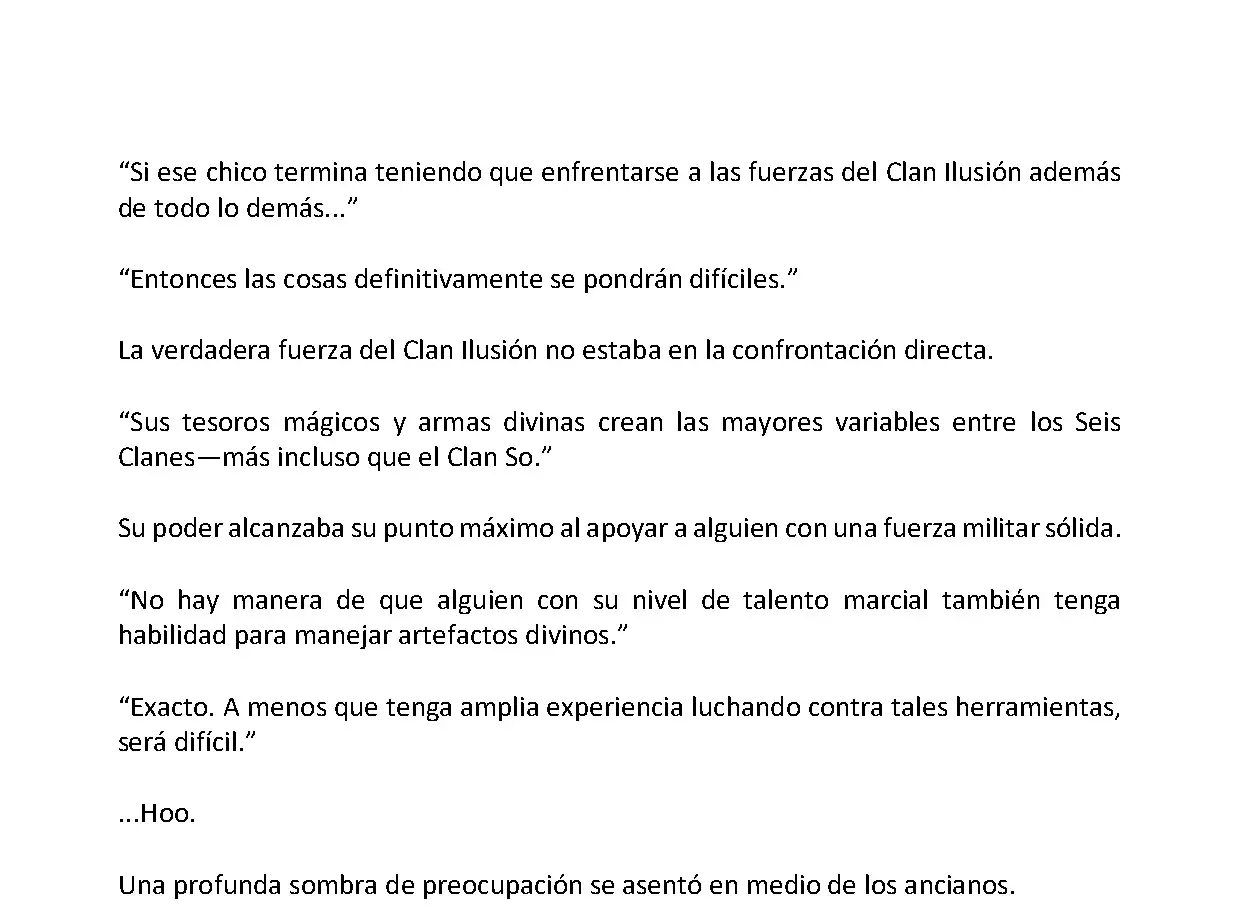 “Si ese chico termina teniendo que enfrentarse a las fuerzas del Clan Ilusión además de todo lo demás...”

“Entonces las cosas definitivamente se pondrán difíciles.”

La verdadera fuerza del Clan Ilusión no estaba en la confrontación directa.

“Sus tesoros mágicos y armas divinas crean las mayores variables entre los Seis Clanes—más incluso que el Clan So.”

Su poder alcanzaba su punto máximo al apoyar a alguien con una fuerza militar sólida.

“No hay manera de que alguien con su nivel de talento marcial también tenga habilidad para manejar artefactos divinos.”

“Exacto. A menos que tenga amplia experiencia luchando contra tales herramientas, será difícil.”

...Hoo.

Una profunda sombra de preocupación se asentó en medio de los ancianos.